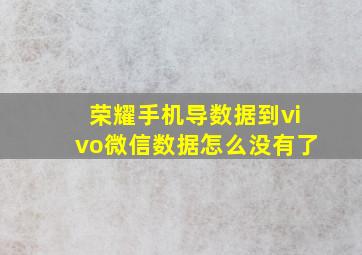 荣耀手机导数据到vivo微信数据怎么没有了